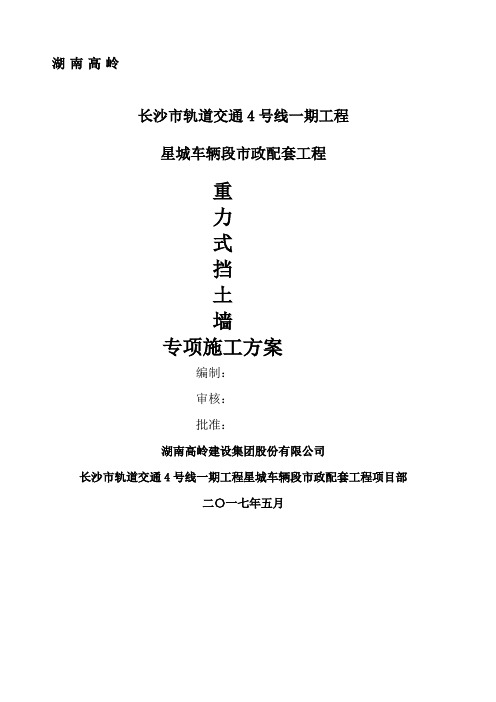 湖 南 高 岭

长沙市轨道交通 4 号线一期工程

星城车辆段市政配套工程

重
力
式
挡
土
墙
专项施工方案

编制：

审核：

批准：

湖南高岭建设集团股份有限公司

长沙市轨道交通 4 号线一期工程星城车辆段市政配套工程项目部

二〇一七年五月